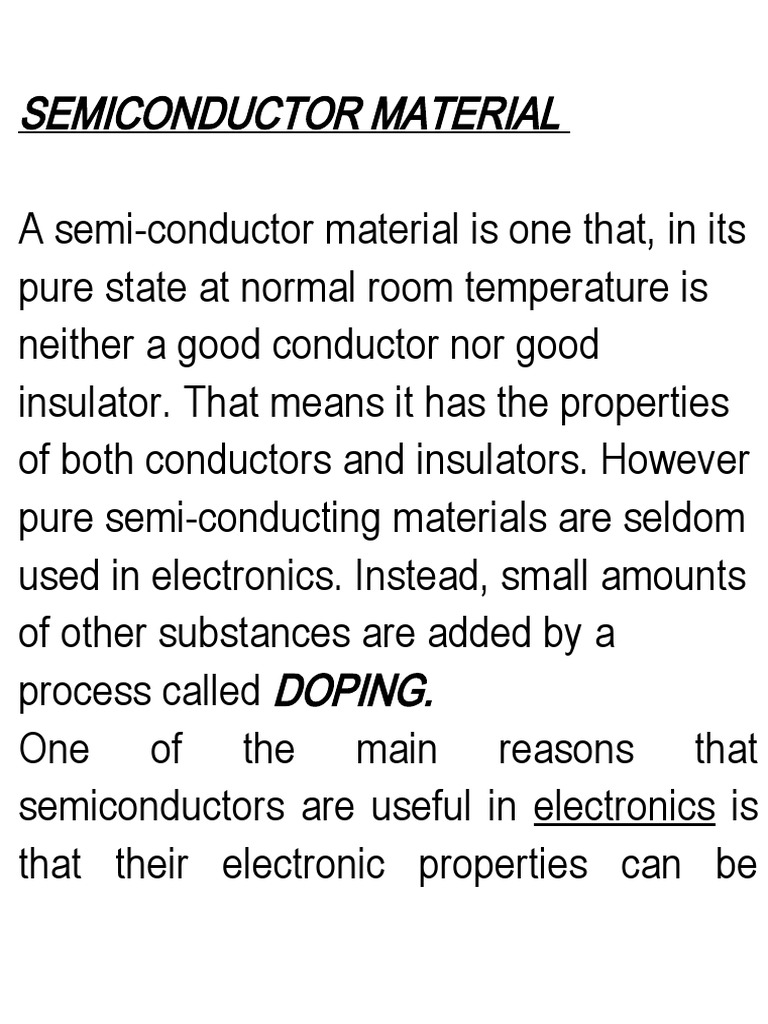 SEMICONDUCTOR MATERIAL

A semi-conductor material is one that, in its pure state at normal room temperature is neither a good conductor nor good insulator. That means it has the properties of both conductors and insulators. However pure semi-conducting materials are seldom used in electronics. Instead, small amounts of other substances are added by a process called DOPING.
One of the main reasons that semiconductors are useful in electronics is that their electronic properties can be